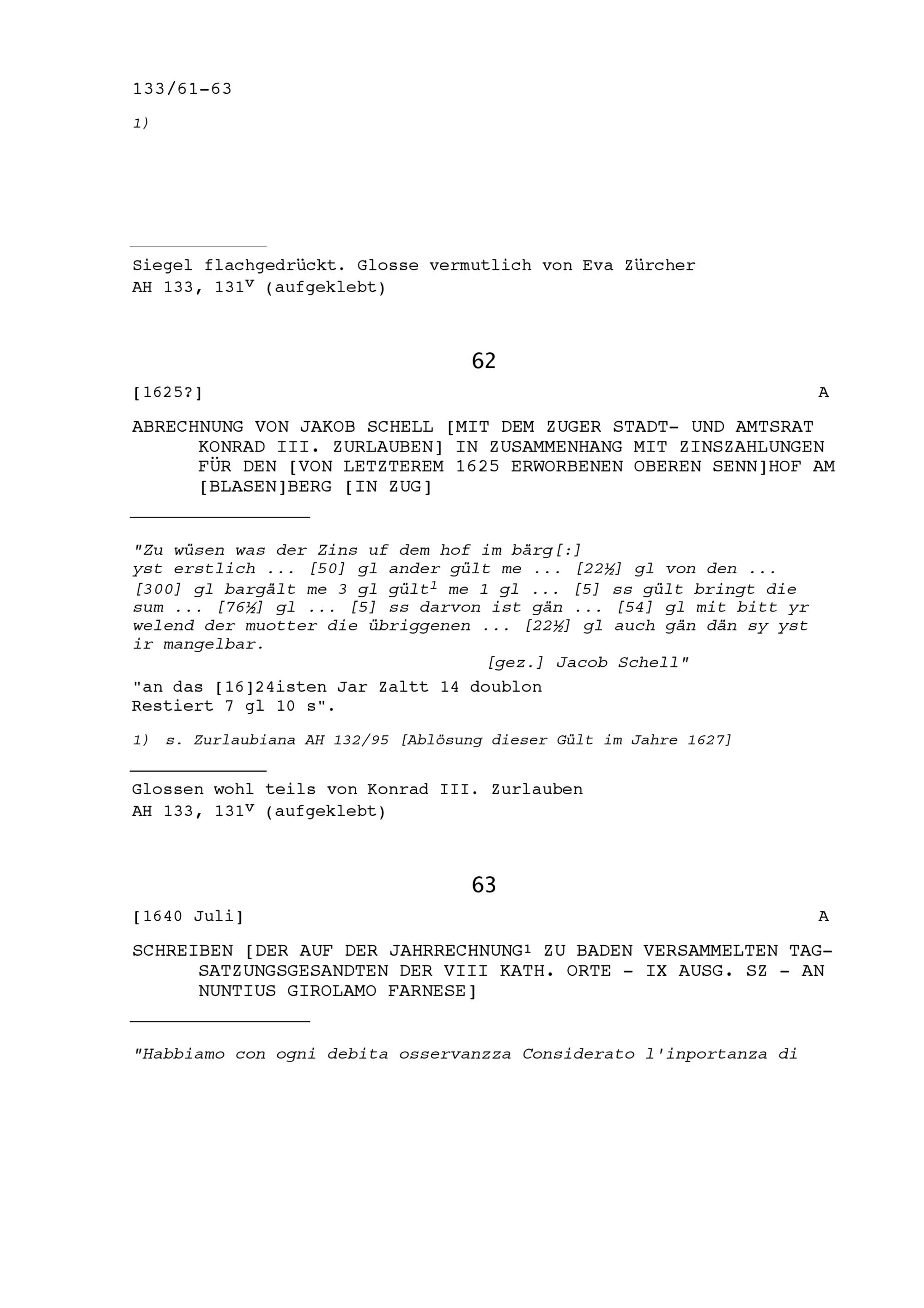 133/61-63

1)

Siegel flachgedrückt. Glosse vermutlich von Eva Zürcher
AH 133, 131$^v$ (aufgeklebt)

62

[1625?] A

ABRECHNUNG VON JAKOB SCHELL [MIT DEM ZUGER STADT- UND AMTSRAT KONRAD III. ZURLAUBEN] IN ZUSAMMENHANG MIT ZINSZAHLUNGEN FÜR DEN [VON LETZTEREM 1625 ERWORBENEN OBEREN SENN]HOF AM [BLASEN]BERG [IN ZUG]

"Zu wüsen was der Zins uf dem hof im bärg[:]
yst erstlich ... [50] gl ander gült me ... [22½] gl von den ... [300] gl bargält me 3 gl gült$^1$ me 1 gl ... [5] ss gült bringt die sum ... [76½] gl ... [5] ss darvon ist gän ... [54] gl mit bitt yr welend der muotter die übriggenen ... [22½] gl auch gän dän sy yst ir mangelbar.
[gez.] Jacob Schell"

"an das [16]24isten Jar Zaltt 14 doublon
Restiert 7 gl 10 s".

1) s. Zurlaubiana AH 132/95 [Ablösung dieser Gült im Jahre 1627]

Glossen wohl teils von Konrad III. Zurlauben
AH 133, 131$^v$ (aufgeklebt)

63

[1640 Juli] A

SCHREIBEN [DER AUF DER JAHRRECHNUNG$^1$ ZU BADEN VERSAMMELTEN TAGSATZUNGSGESANDTEN DER VIII KATH. ORTE - IX AUSG. SZ - AN NUNTIUS GIROLAMO FARNESE]

"Habbiamo con ogni debita osservanzza Considerato l'inportanza di